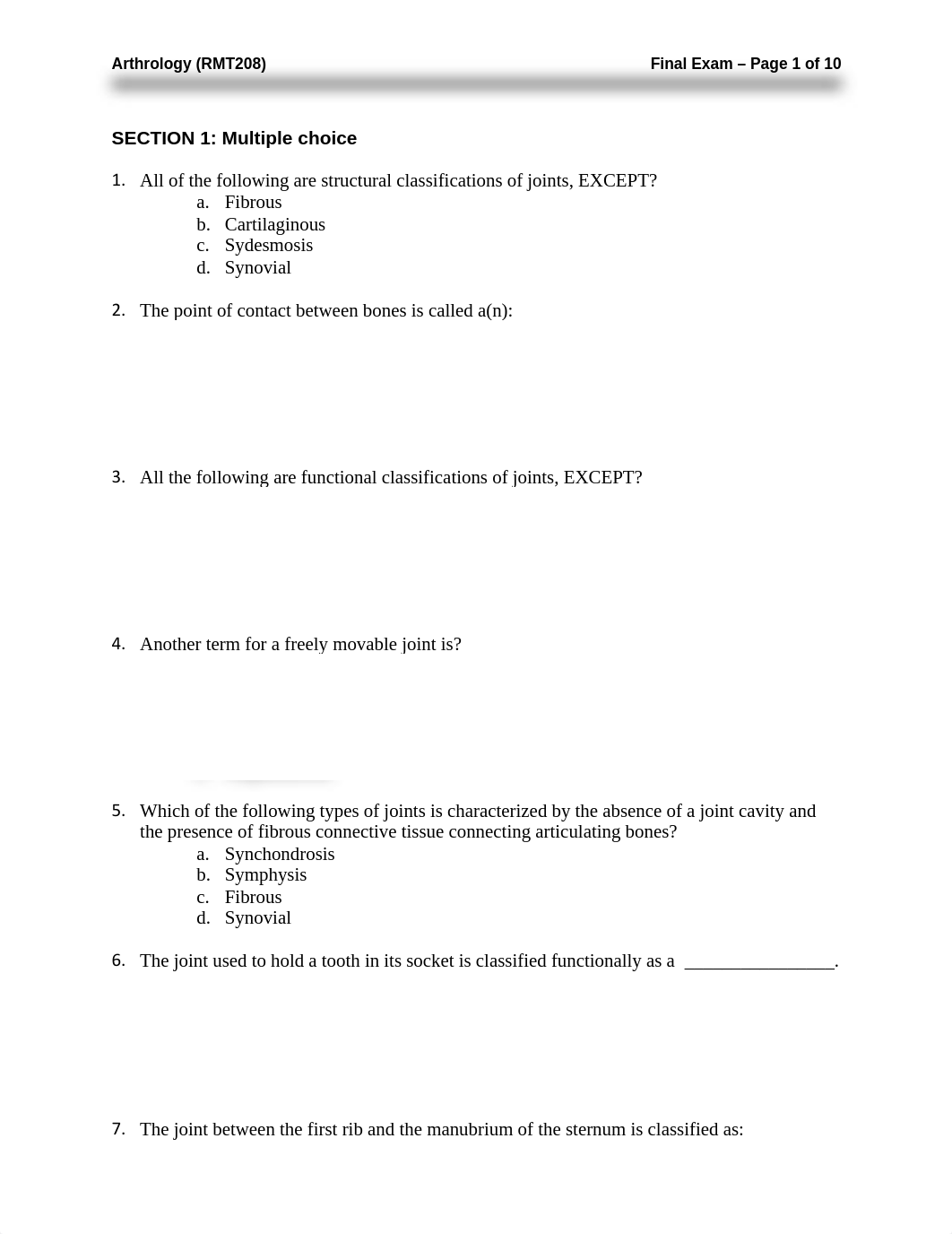 Arthrology (RMT208) Final Exam – Page 1 of 10

SECTION 1: Multiple choice

1. All of the following are structural classifications of joints, EXCEPT?
a. Fibrous
b. Cartilaginous
c. Sydesmosis
d. Synovial

2. The point of contact between bones is called a(n):

3. All the following are functional classifications of joints, EXCEPT?

4. Another term for a freely movable joint is?

5. Which of the following types of joints is characterized by the absence of a joint cavity and the presence of fibrous connective tissue connecting articulating bones?
a. Synchondrosis
b. Symphysis
c. Fibrous
d. Synovial

6. The joint used to hold a tooth in its socket is classified functionally as a ________________.

7. The joint between the first rib and the manubrium of the sternum is classified as: